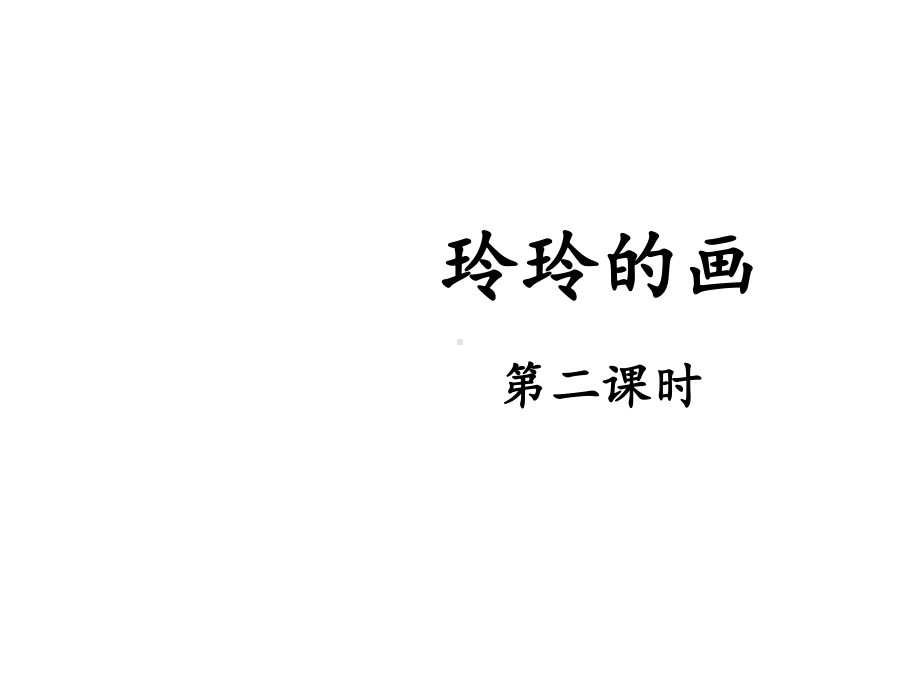 玲玲的画

第二课时